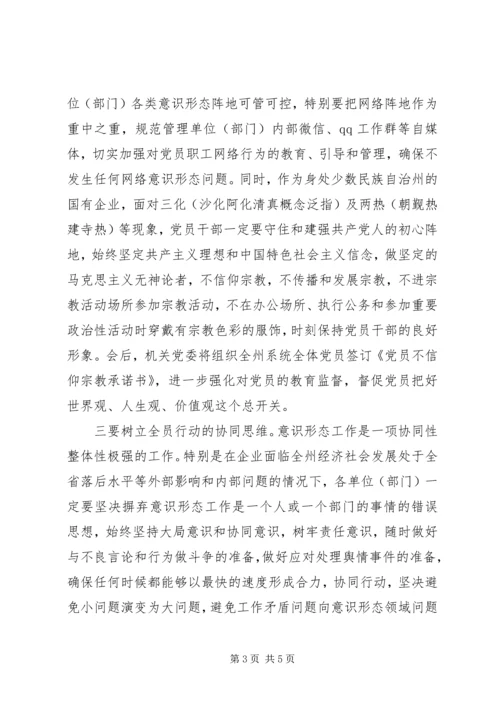 位（部门）各类意识形态阵地可管可控，特别要把网络阵地作为重中之重，规范管理单位（部门）内部微信、qq 工作群等自媒体，切实加强对党员职工网络行为的教育、引导和管理，确保不发生任何网络意识形态问题。同时，作为身处少数民族自治州的国有企业，面对三化（沙化阿化清真概念泛指）及两热（朝觐热建寺热）等现象，党员干部一定要守住和建强共产党人的初心阵地，始终坚定共产主义理想和中国特色社会主义信念，做坚定的马克思主义无神论者，不信仰宗教，不传播和发展宗教，不进宗教活动场所参加宗教活动，不在办公场所、执行公务和参加重要政治性活动时穿戴有宗教色彩的服饰，时刻保持党员干部的良好形象。会后，机关党委将组织全州系统全体党员签订《党员不信仰宗教承诺书》，进一步强化对党员的教育监督，督促党员把好世界观、人生观、价值观这个总开关。

三要树立全员行动的协同思维。意识形态工作是一项协同性整体性极强的工作。特别是在企业面临全州经济社会发展处于全省落后水平等外部影响和内部问题的情况下，各单位（部门）一定要坚决摒弃意识形态工作是一个人或一个部门的事情的错误思想，始终坚持大局意识和协同意识，树牢责任意识，随时做好与不良言论和行为做斗争的准备，做好应对处理舆情事件的准备，确保任何时候都能够以最快的速度形成合力，协同行动，坚决避免小问题演变为大问题，避免工作矛盾问题向意识形态领域问题

第 3 页 共 5 页